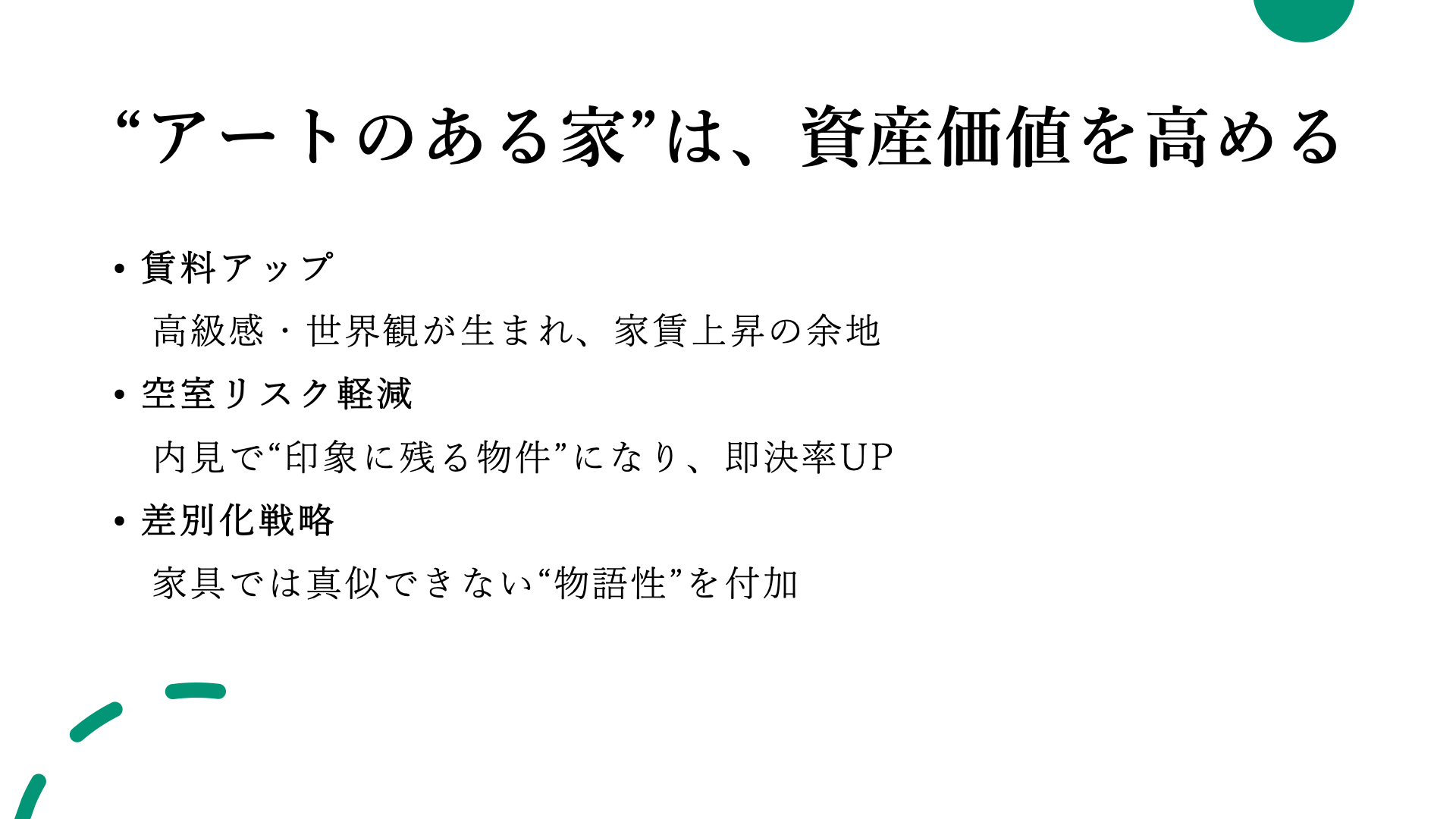 “アートのある家”は、資産価値を高める

• 賃料アップ

高級感・世界観が生まれ、家賃上昇の余地

• 空室リスク軽減

内見で“印象に残る物件”になり、即決率UP

• 差別化戦略

家具では真似できない“物語性”を付加